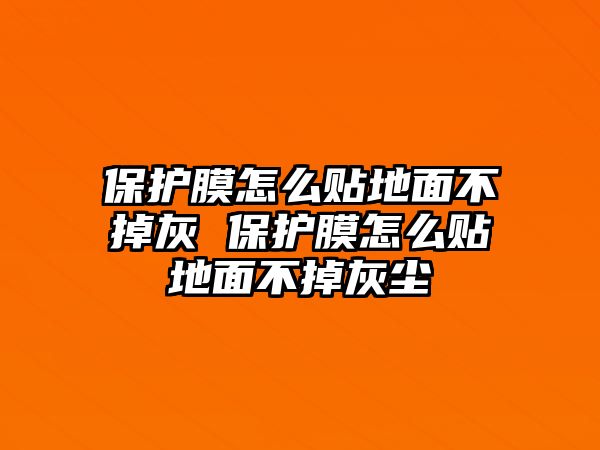 保护膜怎么贴地面不掉灰 保护膜怎么贴地面不掉灰尘